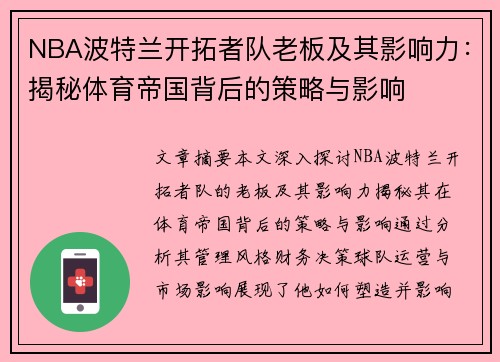 NBA波特兰开拓者队老板及其影响力：揭秘体育帝国背后的策略与影响

文章摘要本文深入探讨NBA波特兰开拓者队的老板及其影响力揭秘其在体育帝国背后的策略与影响通过分析其管理风格财务决策球队运营与市场影响展现了他如何塑造并影响